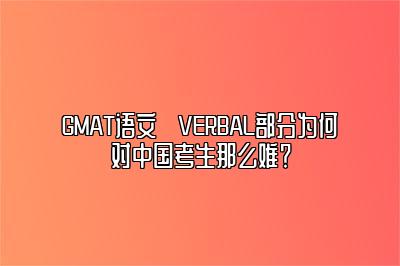 GMAT语文　VERBAL部分为何对中国考生那么难？